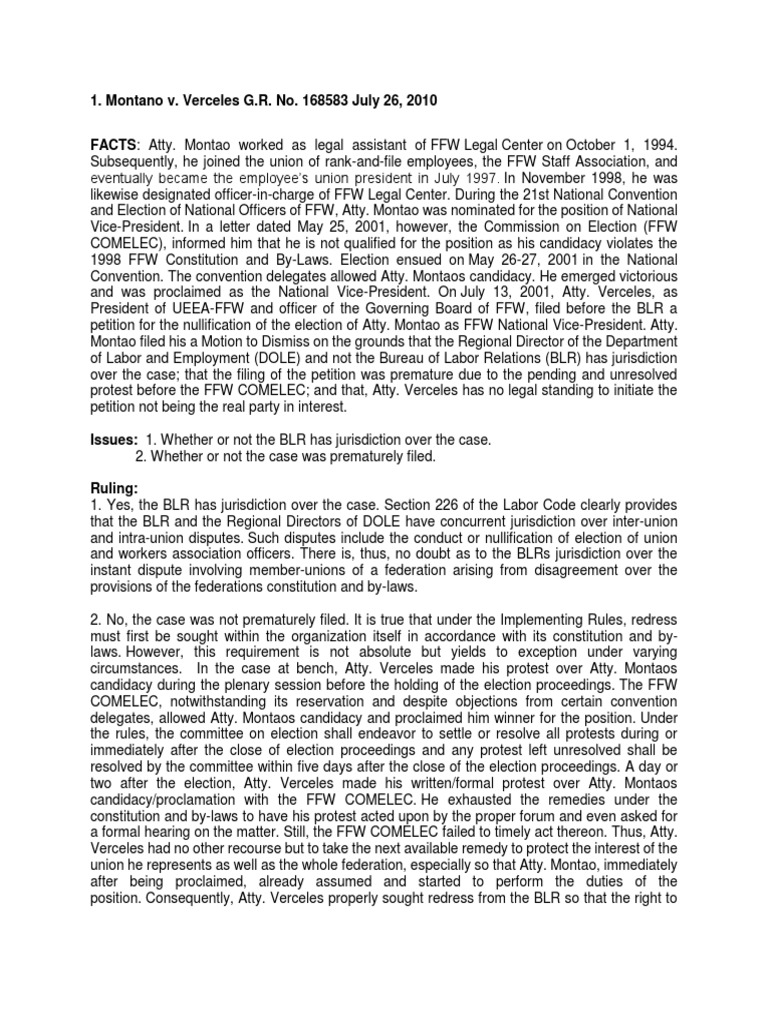 1. Montano v. Verceles G.R. No. 168583 July 26, 2010

FACTS: Atty. Montao worked as legal assistant of FFW Legal Center on October 1, 1994. Subsequently, he joined the union of rank-and-file employees, the FFW Staff Association, and eventually became the employee's union president in July 1997. In November 1998, he was likewise designated officer-in-charge of FFW Legal Center. During the 21st National Convention and Election of National Officers of FFW, Atty. Montao was nominated for the position of National Vice-President. In a letter dated May 25, 2001, however, the Commission on Election (FFW COMELEC), informed him that he is not qualified for the position as his candidacy violates the 1998 FFW Constitution and By-Laws. Election ensued on May 26-27, 2001 in the National Convention. The convention delegates allowed Atty. Montaos candidacy. He emerged victorious and was proclaimed as the National Vice-President. On July 13, 2001, Atty. Verceles, as President of UEEA-FFW and officer of the Governing Board of FFW, filed before the BLR a petition for the nullification of the election of Atty. Montao as FFW National Vice-President. Atty. Montao filed his a Motion to Dismiss on the grounds that the Regional Director of the Department of Labor and Employment (DOLE) and not the Bureau of Labor Relations (BLR) has jurisdiction over the case; that the filing of the petition was premature due to the pending and unresolved protest before the FFW COMELEC; and that, Atty. Verceles has no legal standing to initiate the petition not being the real party in interest.

Issues: 1. Whether or not the BLR has jurisdiction over the case.
2. Whether or not the case was prematurely filed.

Ruling:
1. Yes, the BLR has jurisdiction over the case. Section 226 of the Labor Code clearly provides that the BLR and the Regional Directors of DOLE have concurrent jurisdiction over inter-union and intra-union disputes. Such disputes include the conduct or nullification of election of union and workers association officers. There is, thus, no doubt as to the BLRs jurisdiction over the instant dispute involving member-unions of a federation arising from disagreement over the provisions of the federations constitution and by-laws.

2. No, the case was not prematurely filed. It is true that under the Implementing Rules, redress must first be sought within the organization itself in accordance with its constitution and by-laws. However, this requirement is not absolute but yields to exception under varying circumstances. In the case at bench, Atty. Verceles made his protest over Atty. Montaos candidacy during the plenary session before the holding of the election proceedings. The FFW COMELEC, notwithstanding its reservation and despite objections from certain convention delegates, allowed Atty. Montaos candidacy and proclaimed him winner for the position. Under the rules, the committee on election shall endeavor to settle or resolve all protests during or immediately after the close of election proceedings and any protest left unresolved shall be resolved by the committee within five days after the close of the election proceedings. A day or two after the election, Atty. Verceles made his written/formal protest over Atty. Montaos candidacy/proclamation with the FFW COMELEC. He exhausted the remedies under the constitution and by-laws to have his protest acted upon by the proper forum and even asked for a formal hearing on the matter. Still, the FFW COMELEC failed to timely act thereon. Thus, Atty. Verceles had no other recourse but to take the next available remedy to protect the interest of the union he represents as well as the whole federation, especially so that Atty. Montao, immediately after being proclaimed, already assumed and started to perform the duties of the position. Consequently, Atty. Verceles properly sought redress from the BLR so that the right to